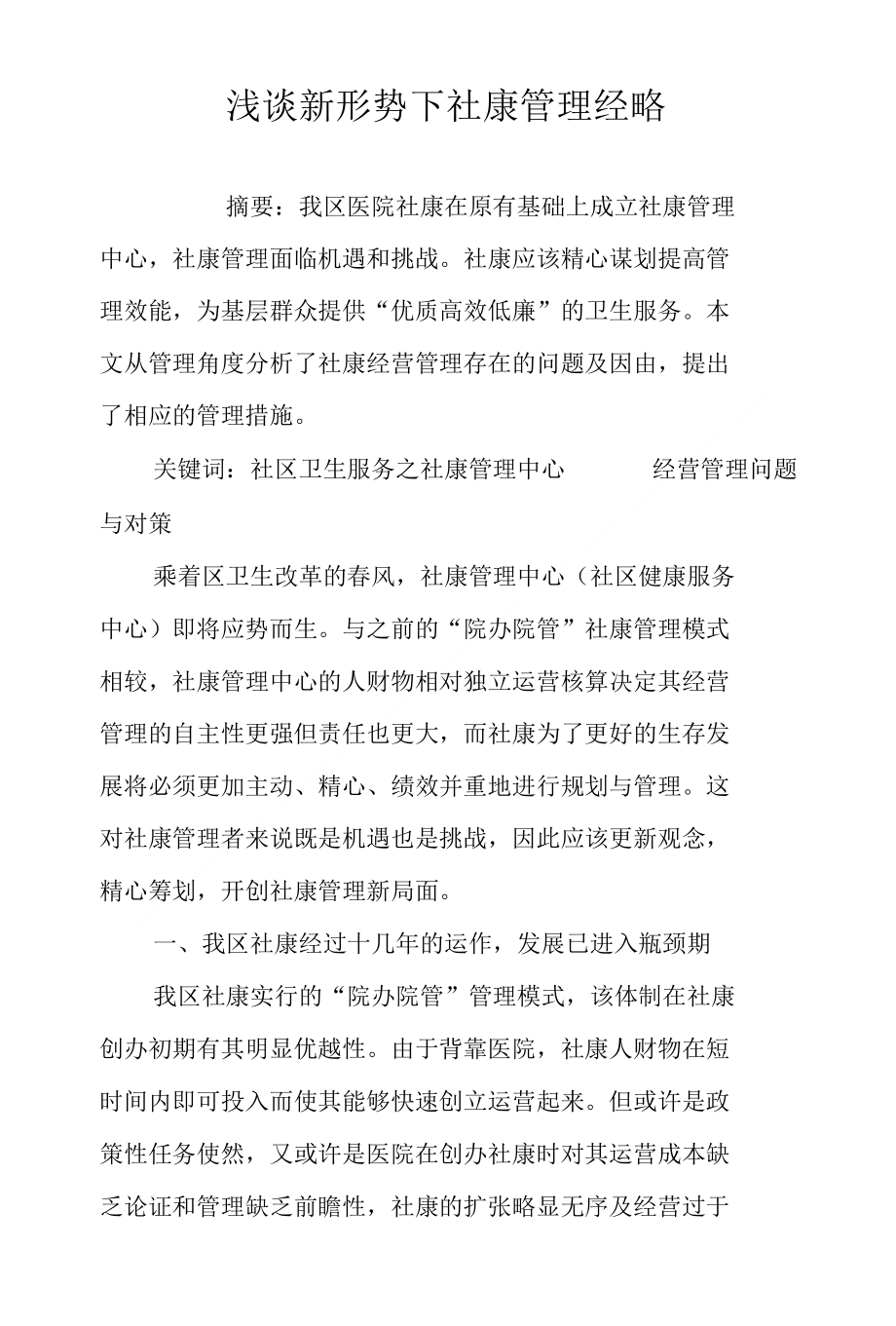 浅谈新形势下社康管理经略

摘要：我区医院社康在原有基础上成立社康管理中心，社康管理面临机遇和挑战。社康应该精心谋划提高管理效能，为基层群众提供“优质高效低廉”的卫生服务。本文从管理角度分析了社康经营管理存在的问题及因由，提出了相应的管理措施。

关键词：社区卫生服务之社康管理中心　　经营管理问题与对策

乘着区卫生改革的春风，社康管理中心（社区健康服务中心）即将应势而生。与之前的“院办院管”社康管理模式相较，社康管理中心的人财物相对独立运营核算决定其经营管理的自主性更强但责任也更大，而社康为了更好的生存发展将必须更加主动、精心、绩效并重地进行规划与管理。这对社康管理者来说既是机遇也是挑战，因此应该更新观念，精心筹划，开创社康管理新局面。

一、我区社康经过十几年的运作，发展已进入瓶颈期

我区社康实行的“院办院管”管理模式，该体制在社康创办初期有其明显优越性。由于背靠医院，社康人财物在短时间内即可投入而使其能够快速创立运营起来。但或许是政策性任务使然，又或许是医院在创办社康时对其运营成本缺乏论证和管理缺乏前瞻性，社康的扩张略显无序及经营过于